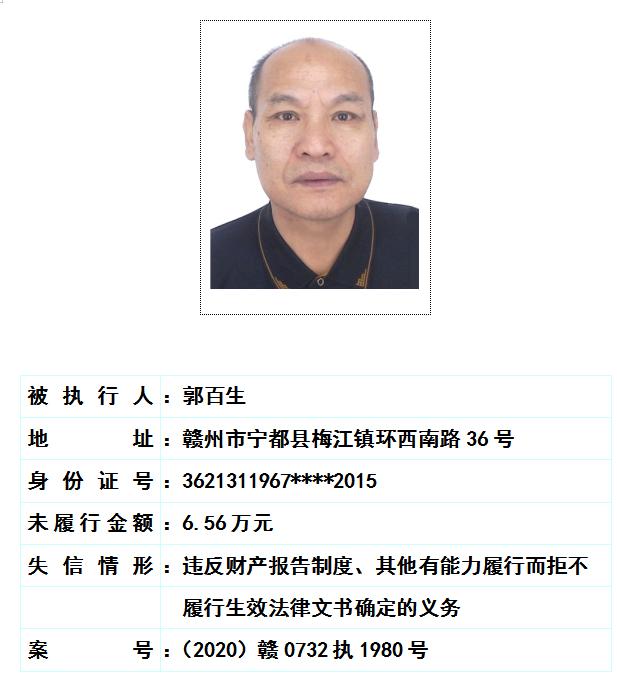 被执行人：郭百生

地址：赣州市宁都县梅江镇环西南路36号

身份证号：3621311967****2015

未履行金额：6.56万元

失信情形：违反财产报告制度、其他有能力履行而拒不履行生效法律文书确定的义务

案号：（2020）赣0732执1980号